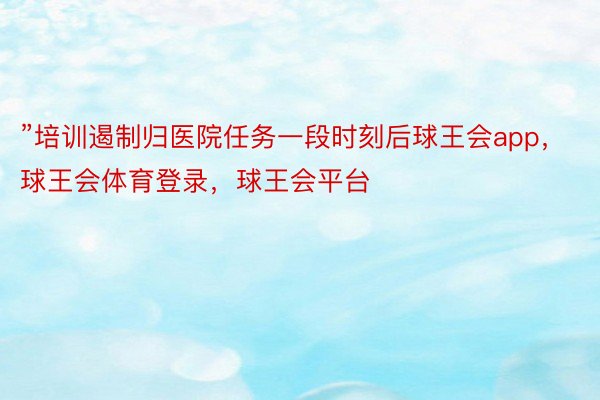 ”培训遏制归医院任务一段时刻后球王会app，球王会体育登录，球王会平台